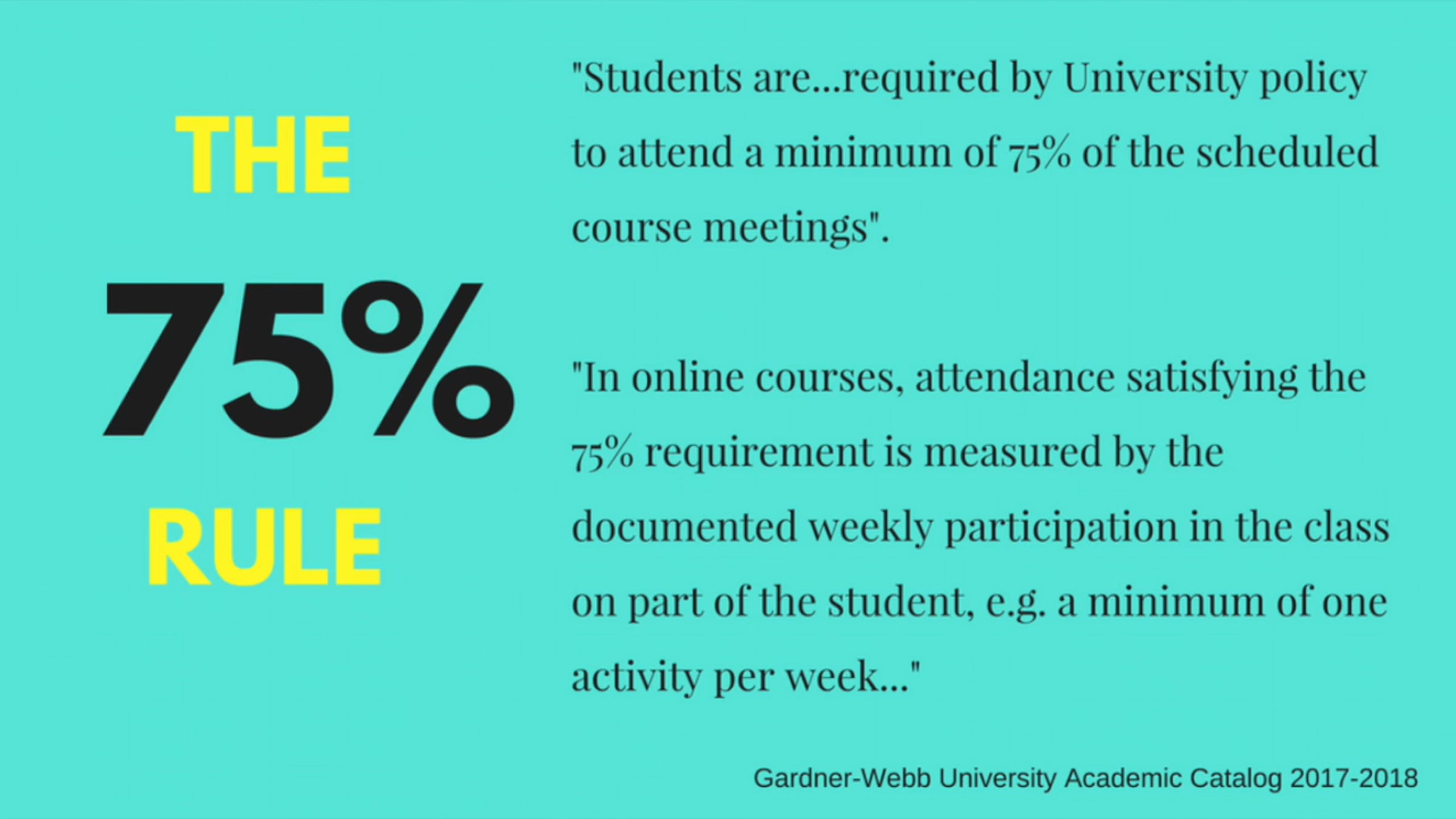 THE
75%
RULE

"Students are...required by University policy to attend a minimum of 75% of the scheduled course meetings".

"In online courses, attendance satisfying the 75% requirement is measured by the documented weekly participation in the class on part of the student, e.g. a minimum of one activity per week..."

Gardner-Webb University Academic Catalog 2017-2018